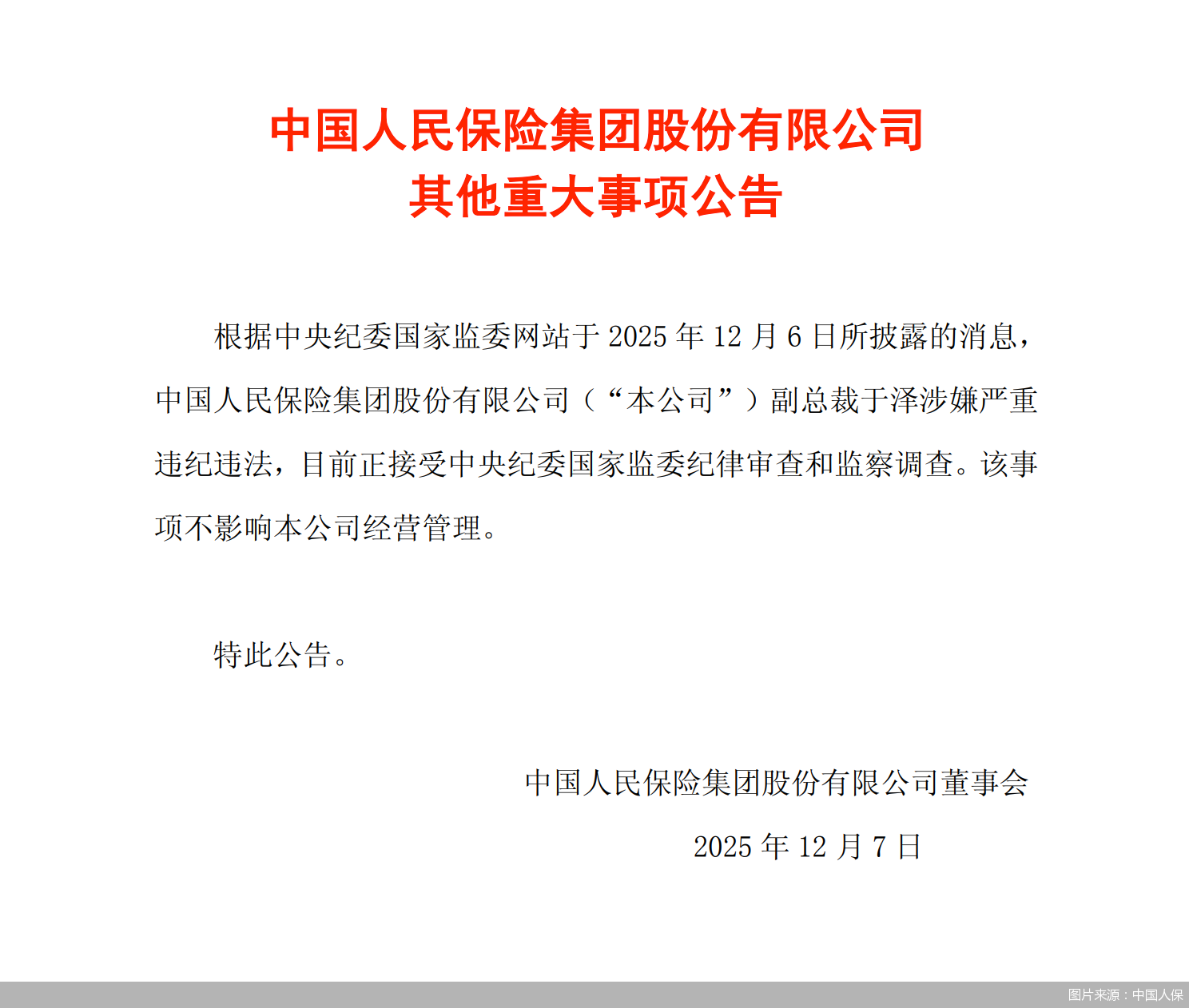 中国人民保险集团股份有限公司
其他重大事项公告

根据中央纪委国家监委网站于 2025 年 12 月 6 日所披露的消息，中国人民保险集团股份有限公司（“本公司”）副总裁于泽涉嫌严重违纪违法，目前正接受中央纪委国家监委纪律审查和监察调查。该事项不影响本公司经营管理。

特此公告。

中国人民保险集团股份有限公司董事会
2025 年 12 月 7 日

图片来源：中国人保